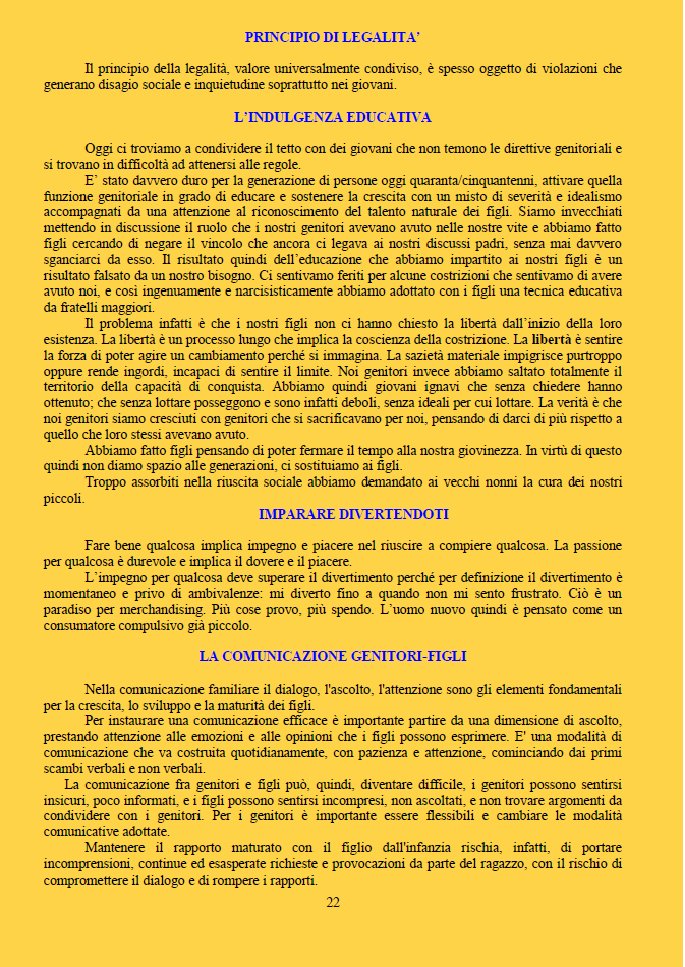 PRINCIPIO DI LEGALITA'

Il principio della legalità, valore universalmente condiviso, è spesso oggetto di violazioni che generano disagio sociale e inquietudine soprattutto nei giovani.

L'INDULGENZA EDUCATIVA

Oggi ci troviamo a condividere il tetto con dei giovani che non temono le direttive genitoriali e si trovano in difficoltà ad attenersi alle regole.

E' stato davvero duro per la generazione di persone oggi quaranta/cinquantenni, attivare quella funzione genitoriale in grado di educare e sostenere la crescita con un misto di severità e idealismo accompagnati da una attenzione al riconoscimento del talento naturale dei figli. Siamo invecchiati mettendo in discussione il ruolo che i nostri genitori avevano avuto nelle nostre vite e abbiamo fatto figli cercando di negare il vincolo che ancora ci legava ai nostri discussi padri, senza mai davvero sganciarci da esso. Il risultato quindi dell'educazione che abbiamo impartito ai nostri figli è un risultato falsato da un nostro bisogno. Ci sentivamo feriti per alcune costrizioni che sentivamo di avere avuto noi, e così ingenuamente e narcisisticamente abbiamo adottato con i figli una tecnica educativa da fratelli maggiori.

Il problema infatti è che i nostri figli non ci hanno chiesto la libertà dall'inizio della loro esistenza. La libertà è un processo lungo che implica la coscienza della costrizione. La libertà è sentire la forza di poter agire un cambiamento perché si immagina. La sazietà materiale impigrisce purtroppo oppure rende ingordi, incapaci di sentire il limite. Noi genitori invece abbiamo saltato totalmente il territorio della capacità di conquista. Abbiamo quindi giovani ignavi che senza chiedere hanno ottenuto; che senza lottare posseggono e sono infatti deboli, senza ideali per cui lottare. La verità è che noi genitori siamo cresciuti con genitori che si sacrificavano per noi, pensando di darci di più rispetto a quello che loro stessi avevano avuto.

Abbiamo fatto figli pensando di poter fermare il tempo alla nostra giovinezza. In virtù di questo quindi non diamo spazio alle generazioni, ci sostituiamo ai figli.

Troppo assorbiti nella riuscita sociale abbiamo demandato ai vecchi nonni la cura dei nostri piccoli.

IMPARARE DIVERTENDOTI

Fare bene qualcosa implica impegno e piacere nel riuscire a compiere qualcosa. La passione per qualcosa è durevole e implica il dovere e il piacere.

L'impegno per qualcosa deve superare il divertimento perché per definizione il divertimento è momentaneo e privo di ambivalenze: mi diverto fino a quando non mi sento frustrato. Ciò è un paradiso per merchandising. Più cose provo, più spendo. L'uomo nuovo quindi è pensato come un consumatore compulsivo già piccolo.

LA COMUNICAZIONE GENITORI-FIGLI

Nella comunicazione familiare il dialogo, l'ascolto, l'attenzione sono gli elementi fondamentali per la crescita, lo sviluppo e la maturità dei figli.

Per instaurare una comunicazione efficace è importante partire da una dimensione di ascolto, prestando attenzione alle emozioni e alle opinioni che i figli possono esprimere. E' una modalità di comunicazione che va costruita quotidianamente, con pazienza e attenzione, cominciando dai primi scambi verbali e non verbali.

La comunicazione fra genitori e figli può, quindi, diventare difficile, i genitori possono sentirsi insicuri, poco informati, e i figli possono sentirsi incompresi, non ascoltati, e non trovare argomenti da condividere con i genitori. Per i genitori è importante essere flessibili e cambiare le modalità comunicative adottate.

Mantenere il rapporto maturato con il figlio dall'infanzia rischia, infatti, di portare incomprensioni, continue ed esasperate richieste e provocazioni da parte del ragazzo, con il rischio di compromettere il dialogo e di rompere i rapporti.

22